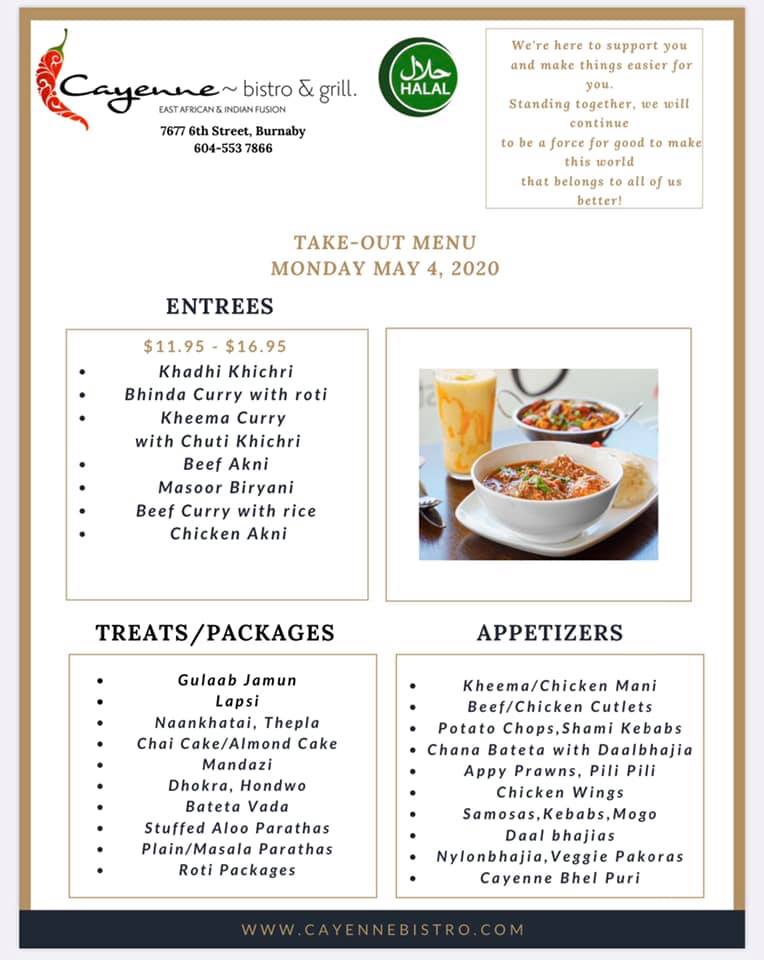 Cayenne ~ bistro & grill.
EAST AFRICAN & INDIAN FUSION
7677 6th Street, Burnaby
604-553 7866

حلال
HALAL

We're here to support you and make things easier for you.
Standing together, we will continue
to be a force for good to make this world
that belongs to all of us better!

TAKE-OUT MENU
MONDAY MAY 4, 2020

ENTREES

$11.95 - $16.95
- Khadhi Khichri
- Bhinda Curry with roti
- Kheema Curry with Chuti Khichri
- Beef Akni
- Masoor Biryani
- Beef Curry with rice
- Chicken Akni

TREATS/PACKAGES

- Gulaab Jamun
- Lapsi
- Naankhatai, Thepla
- Chai Cake/Almond Cake
- Mandazi
- Dhokra, Hondwo
- Bateta Vada
- Stuffed Aloo Parathas
- Plain/Masala Parathas
- Roti Packages

APPETIZERS

- Kheema/Chicken Mani
- Beef/Chicken Cutlets
- Potato Chops,Shami Kebabs
- Chana Bateta with Daalbhajia
- Appy Prawns, Pili Pili
- Chicken Wings
- Samosas,Kebabs,Mogo
- Daal bhajias
- Nylonbhajia,Veggie Pakoras
- Cayenne Bhel Puri

WWW.CAYENNEBISTRO.COM